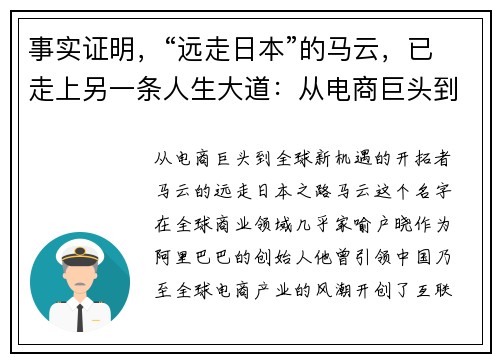 事实证明，“远走日本”的马云，已走上另一条人生大道：从电商巨头到

从电商巨头到全球新机遇的开拓者马云的远走日本之路马云这个名字在全球商业领域几乎家喻户晓作为阿里巴巴的创始人他曾引领中国乃至全球电商产业的风潮开创了互联